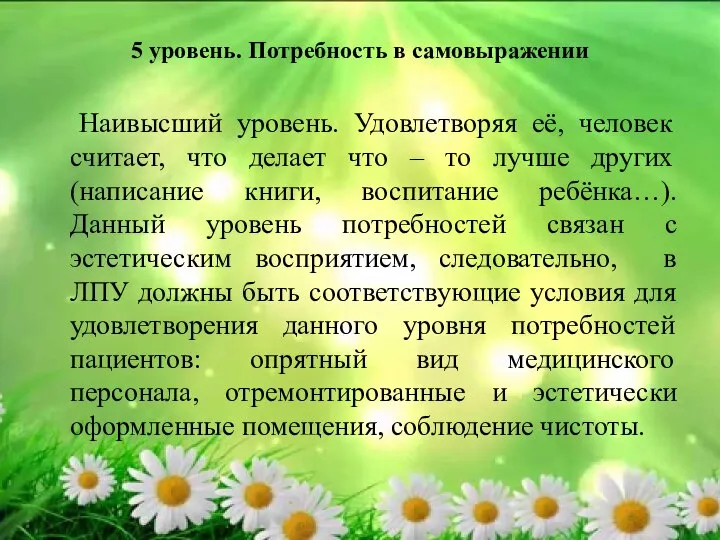 5 уровень. Потребность в самовыражении

Наивысший уровень. Удовлетворяя её, человек считает, что делает что – то лучше других (написание книги, воспитание ребёнка…). Данный уровень потребностей связан с эстетическим восприятием, следовательно, в ЛПУ должны быть соответствующие условия для удовлетворения данного уровня потребностей пациентов: опрятный вид медицинского персонала, отремонтированные и эстетически оформленные помещения, соблюдение чистоты.